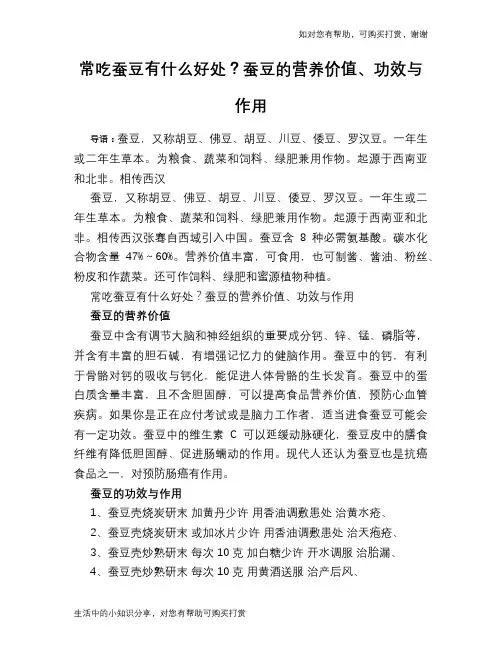 如对您有帮助，可购买打赏，谢谢

常吃蚕豆有什么好处？蚕豆的营养价值、功效与作用

导语：蚕豆，又称胡豆、佛豆、胡豆、川豆、倭豆、罗汉豆。一年生或二年生草本。为粮食、蔬菜和饲料、绿肥兼用作物。起源于西南亚和北非。相传西汉

蚕豆，又称胡豆、佛豆、胡豆、川豆、倭豆、罗汉豆。一年生或二年生草本。为粮食、蔬菜和饲料、绿肥兼用作物。起源于西南亚和北非。相传西汉张骞自西域引入中国。蚕豆含 8 种必需氨基酸。碳水化合物含量 47%～60%。营养价值丰富，可食用，也可制酱、酱油、粉丝、粉皮和作蔬菜。还可作饲料、绿肥和蜜源植物种植。

常吃蚕豆有什么好处？蚕豆的营养价值、功效与作用

蚕豆的营养价值

蚕豆中含有调节大脑和神经组织的重要成分钙、锌、锰、磷脂等，并含有丰富的胆石碱，有增强记忆力的健脑作用。蚕豆中的钙，有利于骨骼对钙的吸收与钙化，能促进人体骨骼的生长发育。蚕豆中的蛋白质含量丰富，且不含胆固醇，可以提高食品营养价值，预防心血管疾病。如果你是正在应付考试或是脑力工作者，适当进食蚕豆可能会有一定功效。蚕豆中的维生素 C 可以延缓动脉硬化，蚕豆皮中的膳食纤维有降低胆固醇、促进肠蠕动的作用。现代人还认为蚕豆也是抗癌食品之一，对预防肠癌有作用。

蚕豆的功效与作用

1、蚕豆壳烧炭研末 加黄丹少许 用香油调敷患处 治黄水疮、

2、蚕豆壳烧炭研末 或加冰片少许 用香油调敷患处 治天疱疮、

3、蚕豆壳炒熟研末 每次 10 克 加白糖少许 开水调服 治胎漏、

4、蚕豆壳炒熟研末 每次 10 克 用黄酒送服 治产后风、

生活中的小知识分享，对您有帮助可购买打赏